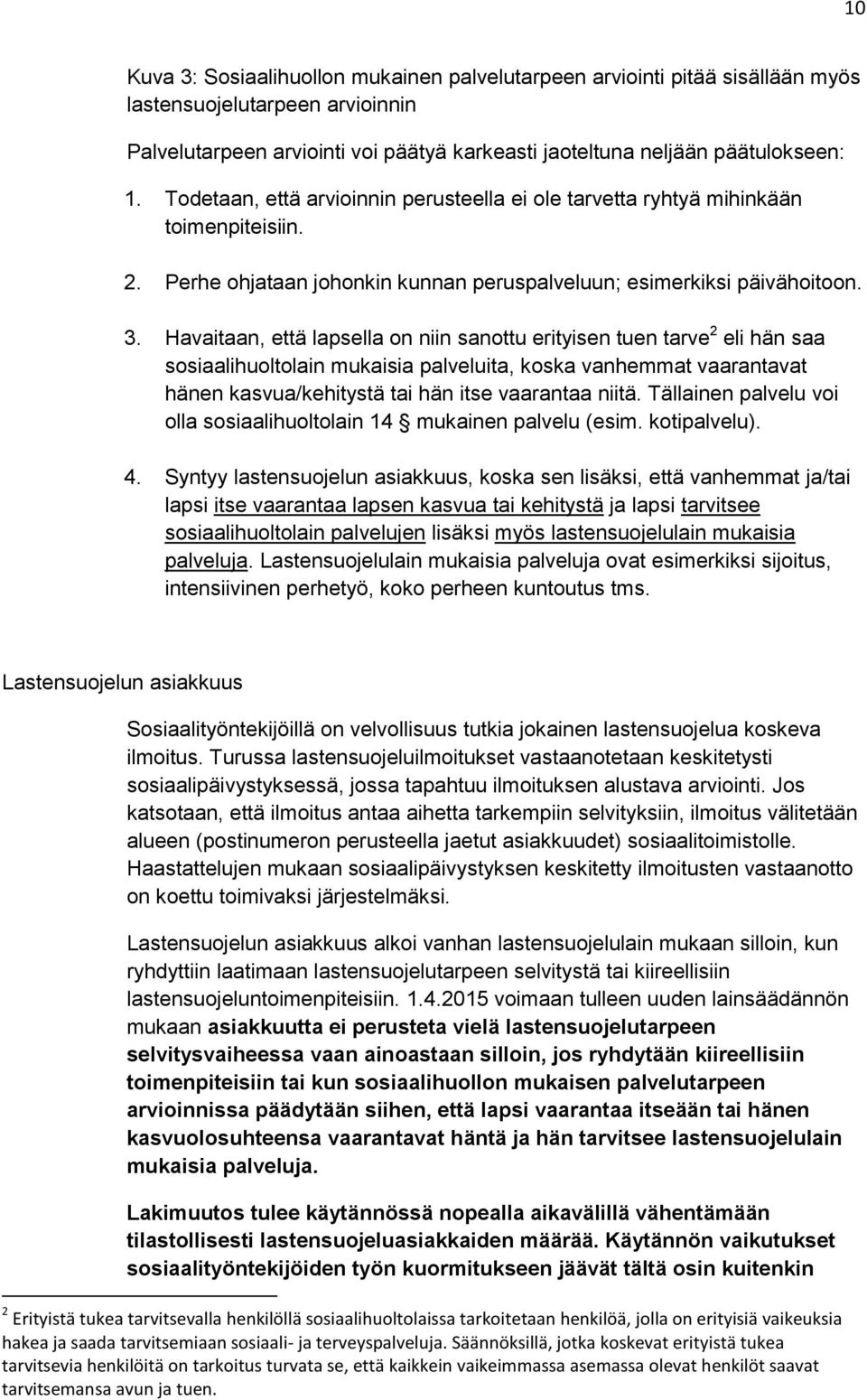 10

Kuva 3: Sosiaalihuollon mukainen palvelutarpeen arviointi pitää sisällään myös lastensuojelutarpeen arvioinnin

Palvelutarpeen arviointi voi päätyä karkeasti jaoteltuna neljään päätulokseen:

1. Todetaan, että arvioinnin perusteella ei ole tarvetta ryhtyä mihinkään toimenpiteisiin.

2. Perhe ohjataan johonkin kunnan peruspalveluun; esimerkiksi päivähoitoon.

3. Havaitaan, että lapsella on niin sanottu erityisen tuen tarve$^2$ eli hän saa sosiaalihuoltolain mukaisia palveluita, koska vanhemmat vaarantavat hänen kasvua/kehitystä tai hän itse vaarantaa niitä. Tällainen palvelu voi olla sosiaalihuoltolain 14 § mukainen palvelu (esim. kotipalvelu).

4. Syntyy lastensuojelun asiakkuus, koska sen lisäksi, että vanhemmat ja/tai lapsi itse vaarantaa lapsen kasvua tai kehitystä ja lapsi tarvitsee sosiaalihuoltolain palvelujen lisäksi myös lastensuojelulain mukaisia palveluja. Lastensuojelulain mukaisia palveluja ovat esimerkiksi sijoitus, intensiivinen perhetyö, koko perheen kuntoutus tms.

Lastensuojelun asiakkuus

Sosiaalityöntekijöillä on velvollisuus tutkia jokainen lastensuojelua koskeva ilmoitus. Turussa lastensuojeluilmoitukset vastaanotetaan keskitetysti sosiaalipäivystyksessä, jossa tapahtuu ilmoituksen alustava arviointi. Jos katsotaan, että ilmoitus antaa aihetta tarkempiin selvityksiin, ilmoitus välitetään alueen (postinumeron perusteella jaetut asiakkuudet) sosiaalitoimistolle. Haastattelujen mukaan sosiaalipäivystyksen keskitetty ilmoitusten vastaanotto on koettu toimivaksi järjestelmäksi.

Lastensuojelun asiakkuus alkoi vanhan lastensuojelulain mukaan silloin, kun ryhdyttiin laatimaan lastensuojelutarpeen selvitystä tai kiireellisiin lastensuojeluntoimenpiteisiin. 1.4.2015 voimaan tulleen uuden lainsäädännön mukaan asiakkuutta ei perusteta vielä lastensuojelutarpeen selvitysvaiheessa vaan ainoastaan silloin, jos ryhdytään kiireellisiin toimenpiteisiin tai kun sosiaalihuollon mukaisen palvelutarpeen arvioinnissa päädytään siihen, että lapsi vaarantaa itseään tai hänen kasvuolosuhteensa vaarantavat häntä ja hän tarvitsee lastensuojelulain mukaisia palveluja.

Lakimuutos tulee käytännössä nopealla aikavälillä vähentämään tilastollisesti lastensuojeluasiakkaiden määrää. Käytännön vaikutukset sosiaalityöntekijöiden työn kuormitukseen jäävät tältä osin kuitenkin

$^2$ Erityistä tukea tarvitsevalla henkilöllä sosiaalihuoltolaissa tarkoitetaan henkilöä, jolla on erityisiä vaikeuksia hakea ja saada tarvitsemiaan sosiaali- ja terveyspalveluja. Säännöksillä, jotka koskevat erityistä tukea tarvitsevia henkilöitä on tarkoitus turvata se, että kaikkein vaikeimmassa asemassa olevat henkilöt saavat tarvitsemansa avun ja tuen.